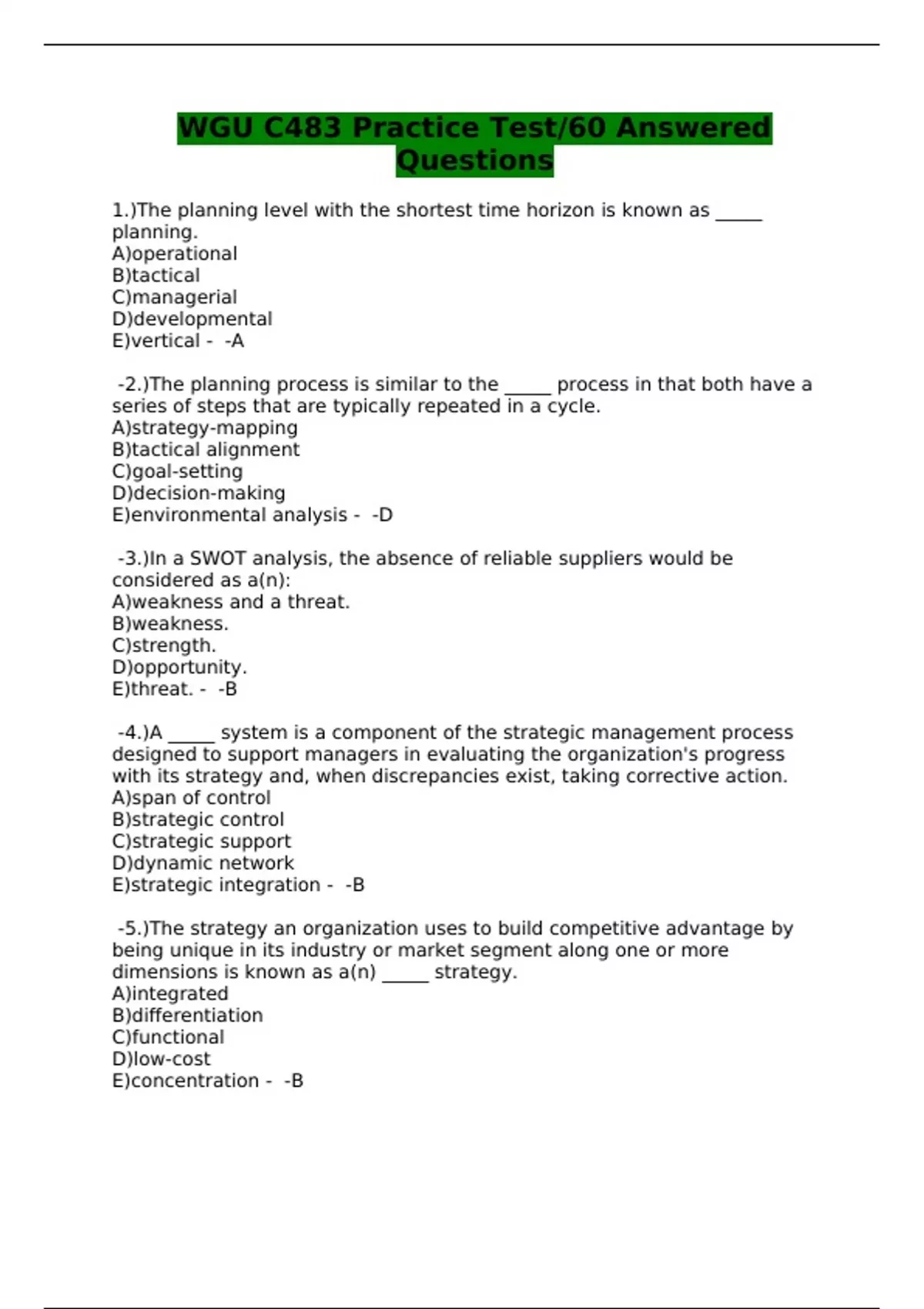 WGU C483 Practice Test/60 Answered Questions

1.)The planning level with the shortest time horizon is known as _____ planning.
A)operational
B)tactical
C)managerial
D)developmental
E)vertical - -A

-2.)The planning process is similar to the _____ process in that both have a series of steps that are typically repeated in a cycle.
A)strategy-mapping
B)tactical alignment
C)goal-setting
D)decision-making
E)environmental analysis - -D

-3.)In a SWOT analysis, the absence of reliable suppliers would be considered as a(n):
A)weakness and a threat.
B)weakness.
C)strength.
D)opportunity.
E)threat. - -B

-4.)A _____ system is a component of the strategic management process designed to support managers in evaluating the organization's progress with its strategy and, when discrepancies exist, taking corrective action.
A)span of control
B)strategic control
C)strategic support
D)dynamic network
E)strategic integration - -B

-5.)The strategy an organization uses to build competitive advantage by being unique in its industry or market segment along one or more dimensions is known as a(n) _____ strategy.
A)integrated
B)differentiation
C)functional
D)low-cost
E)concentration - -B